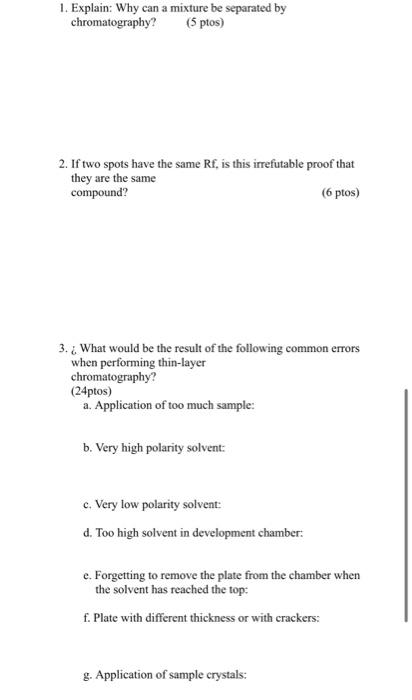 1. Explain: Why can a mixture be separated by chromatography? (5 ptos)

2. If two spots have the same Rf, is this irrefutable proof that they are the same compound? (6 ptos)

3. ¿ What would be the result of the following common errors when performing thin-layer chromatography? (24ptos)

a. Application of too much sample:

b. Very high polarity solvent:

c. Very low polarity solvent:

d. Too high solvent in development chamber:

e. Forgetting to remove the plate from the chamber when the solvent has reached the top:

f. Plate with different thickness or with crackers:

g. Application of sample crystals: